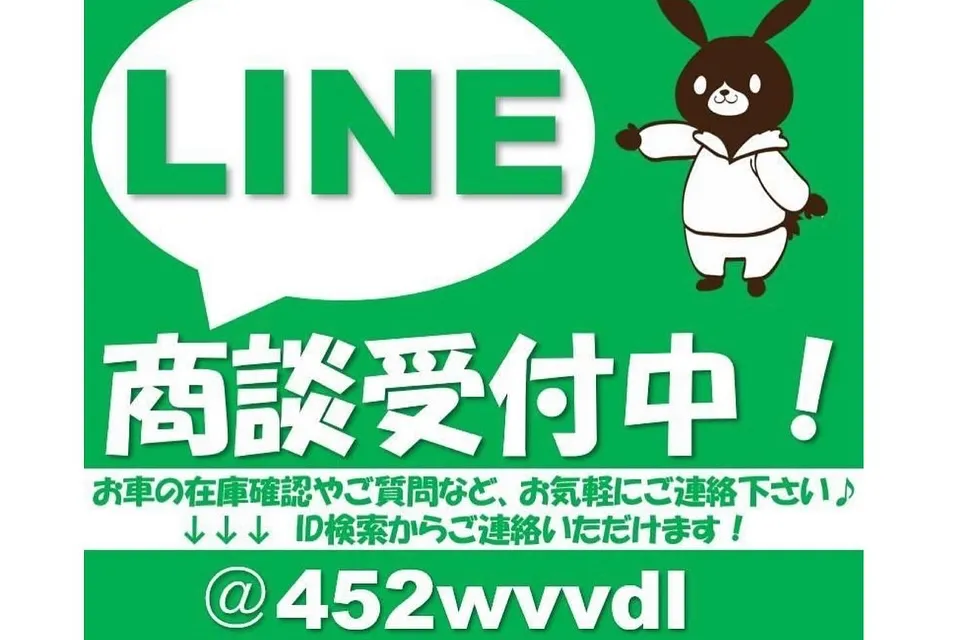 LINE

商談受付中！

お車の在庫確認やご質問など、お気軽にご連絡下さい♪
↓↓↓ ID検索からご連絡いただけます！

＠452wvvdl